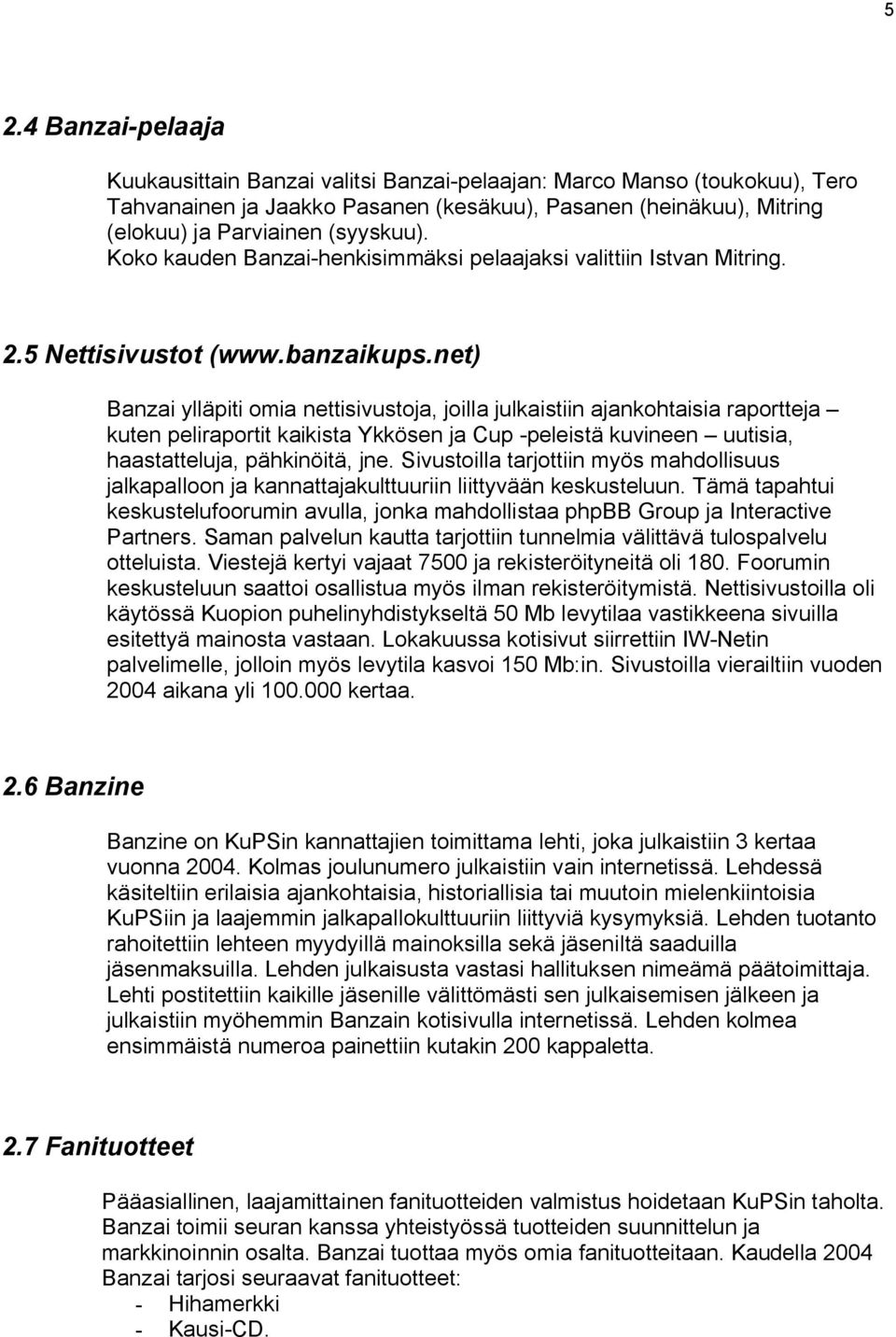 5

2.4 Banzai-pelaaja

Kuukausittain Banzai valitsi Banzai-pelaajan: Marco Manso (toukokuu), Tero Tahvanainen ja Jaakko Pasanen (kesäkuu), Pasanen (heinäkuu), Mitring (elokuu) ja Parviainen (syyskuu).
Koko kauden Banzai-henkisimmäksi pelaajaksi valittiin Istvan Mitring.

2.5 Nettisivustot (www.banzaikups.net)

Banzai ylläpiti omia nettisivustoja, joilla julkaistiin ajankohtaisia raportteja – kuten peliraportit kaikista Ykkösen ja Cup -peleistä kuvineen – uutisia, haastatteluja, pähkinöitä, jne. Sivustoilla tarjottiin myös mahdollisuus jalkapalloon ja kannattajakulttuuriin liittyvään keskusteluun. Tämä tapahtui keskustelufoorumin avulla, jonka mahdollistaa phpBB Group ja Interactive Partners. Saman palvelun kautta tarjottiin tunnelmia välittävä tulospalvelu otteluista. Viestejä kertyi vajaat 7500 ja rekisteröityneitä oli 180. Foorumin keskusteluun saattoi osallistua myös ilman rekisteröitymistä. Nettisivustoilla oli käytössä Kuopion puhelinyhdistykseltä 50 Mb levytilaa vastikkeena sivuilla esitettyä mainosta vastaan. Lokakuussa kotisivut siirrettiin IW-Netin palvelimelle, jolloin myös levytila kasvoi 150 Mb:in. Sivustoilla vierailtiin vuoden 2004 aikana yli 100.000 kertaa.

2.6 Banzine

Banzine on KuPSin kannattajien toimittama lehti, joka julkaistiin 3 kertaa vuonna 2004. Kolmas joulunumero julkaistiin vain internetissä. Lehdessä käsiteltiin erilaisia ajankohtaisia, historiallisia tai muutoin mielenkiintoisia KuPSiin ja laajemmin jalkapallokulttuuriin liittyviä kysymyksiä. Lehden tuotanto rahoitettiin lehteen myydyillä mainoksilla sekä jäseniltä saaduilla jäsenmaksuilla. Lehden julkaisusta vastasi hallituksen nimeämä päätoimittaja. Lehti postitettiin kaikille jäsenille välittömästi sen julkaisemisen jälkeen ja julkaistiin myöhemmin Banzain kotisivulla internetissä. Lehden kolmea ensimmäistä numeroa painettiin kutakin 200 kappaletta.

2.7 Fanituotteet

Pääasiallinen, laajamittainen fanituotteiden valmistus hoidetaan KuPSin taholta. Banzai toimii seuran kanssa yhteistyössä tuotteiden suunnittelun ja markkinoinnin osalta. Banzai tuottaa myös omia fanituotteitaan. Kaudella 2004 Banzai tarjosi seuraavat fanituotteet:
- Hihamerkki
- Kausi-CD.